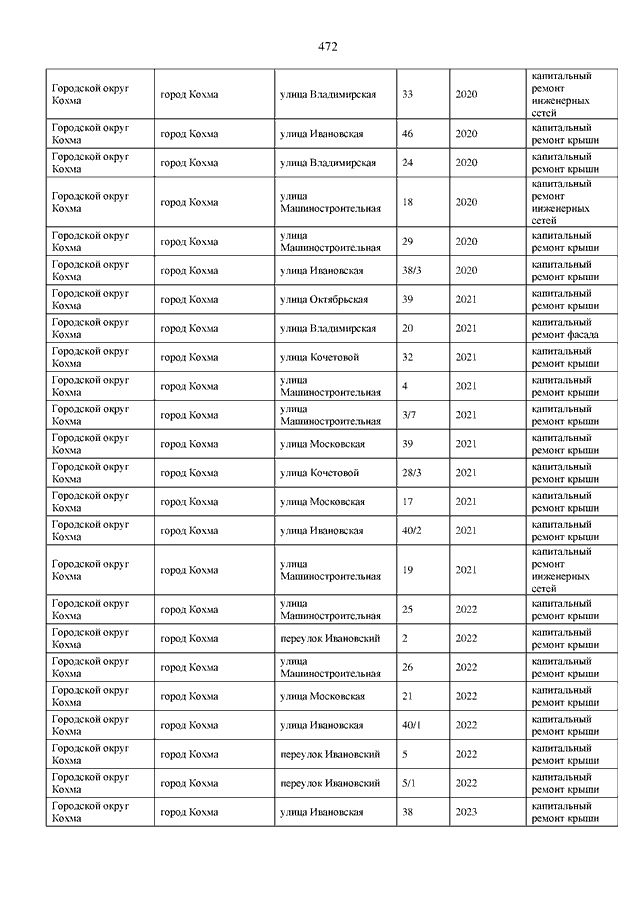 472

| | | | | | |
|---|---|---|---|---|---|
| Городской округ Кохма | город Кохма | улица Владимирская | 33 | 2020 | капитальный ремонт инженерных сетей |
| Городской округ Кохма | город Кохма | улица Ивановская | 46 | 2020 | капитальный ремонт крыши |
| Городской округ Кохма | город Кохма | улица Владимирская | 24 | 2020 | капитальный ремонт крыши |
| Городской округ Кохма | город Кохма | улица Машиностроительная | 18 | 2020 | капитальный ремонт инженерных сетей |
| Городской округ Кохма | город Кохма | улица Машиностроительная | 29 | 2020 | капитальный ремонт крыши |
| Городской округ Кохма | город Кохма | улица Ивановская | 38/3 | 2020 | капитальный ремонт крыши |
| Городской округ Кохма | город Кохма | улица Октябрьская | 39 | 2021 | капитальный ремонт крыши |
| Городской округ Кохма | город Кохма | улица Владимирская | 20 | 2021 | капитальный ремонт фасада |
| Городской округ Кохма | город Кохма | улица Кочетовой | 32 | 2021 | капитальный ремонт крыши |
| Городской округ Кохма | город Кохма | улица Машиностроительная | 4 | 2021 | капитальный ремонт крыши |
| Городской округ Кохма | город Кохма | улица Машиностроительная | 3/7 | 2021 | капитальный ремонт крыши |
| Городской округ Кохма | город Кохма | улица Московская | 39 | 2021 | капитальный ремонт крыши |
| Городской округ Кохма | город Кохма | улица Кочетовой | 28/3 | 2021 | капитальный ремонт крыши |
| Городской округ Кохма | город Кохма | улица Московская | 17 | 2021 | капитальный ремонт крыши |
| Городской округ Кохма | город Кохма | улица Ивановская | 40/2 | 2021 | капитальный ремонт крыши |
| Городской округ Кохма | город Кохма | улица Машиностроительная | 19 | 2021 | капитальный ремонт инженерных сетей |
| Городской округ Кохма | город Кохма | улица Машиностроительная | 25 | 2022 | капитальный ремонт крыши |
| Городской округ Кохма | город Кохма | переулок Ивановский | 2 | 2022 | капитальный ремонт крыши |
| Городской округ Кохма | город Кохма | улица Машиностроительная | 26 | 2022 | капитальный ремонт крыши |
| Городской округ Кохма | город Кохма | улица Московская | 21 | 2022 | капитальный ремонт крыши |
| Городской округ Кохма | город Кохма | улица Ивановская | 40/1 | 2022 | капитальный ремонт крыши |
| Городской округ Кохма | город Кохма | переулок Ивановский | 5 | 2022 | капитальный ремонт крыши |
| Городской округ Кохма | город Кохма | переулок Ивановский | 5/1 | 2022 | капитальный ремонт крыши |
| Городской округ Кохма | город Кохма | улица Ивановская | 38 | 2023 | капитальный ремонт крыши |